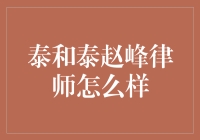 泰和泰赵峰律师怎么样